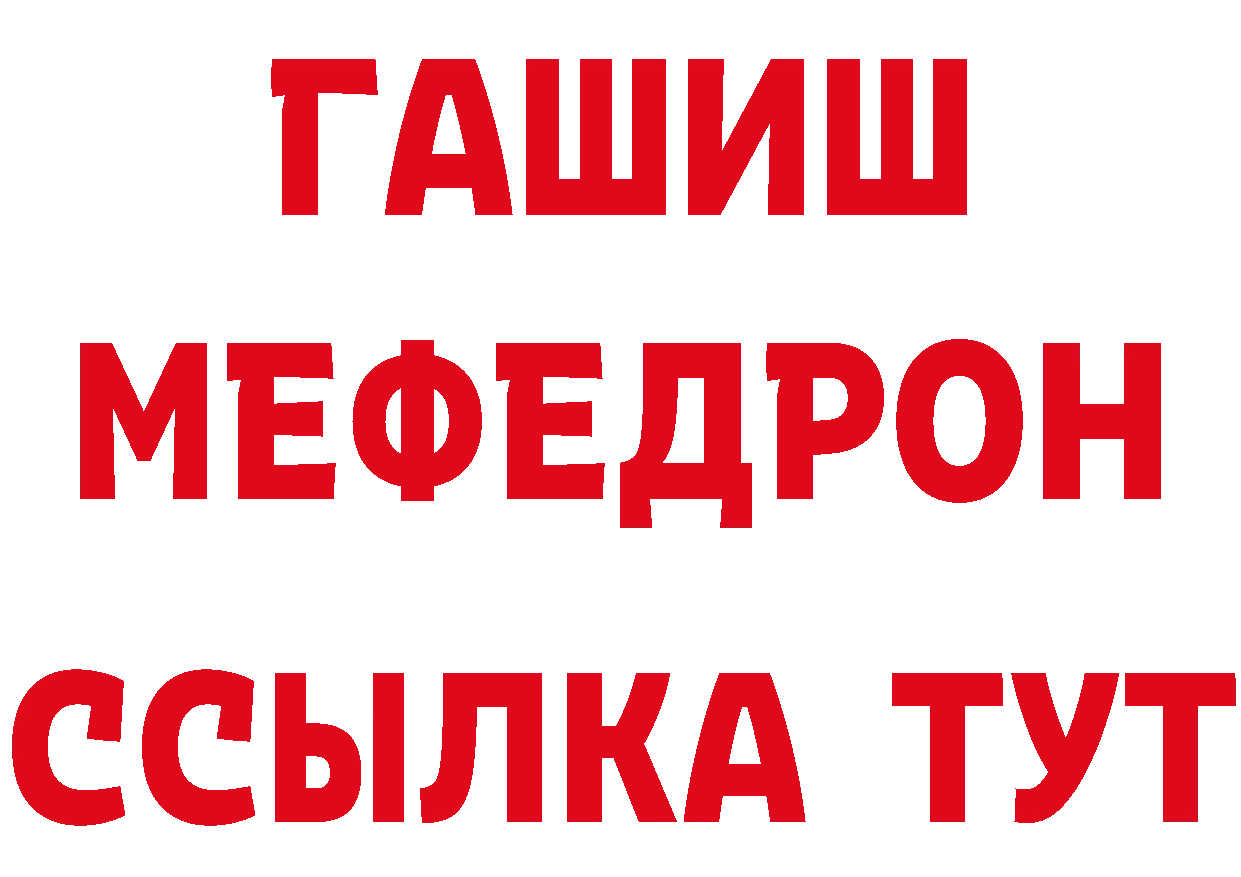 ГАШИШ
МЕФЕДРОН
ССЫЛКА ТУТ